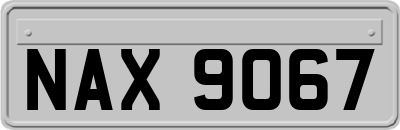 NAX 9067